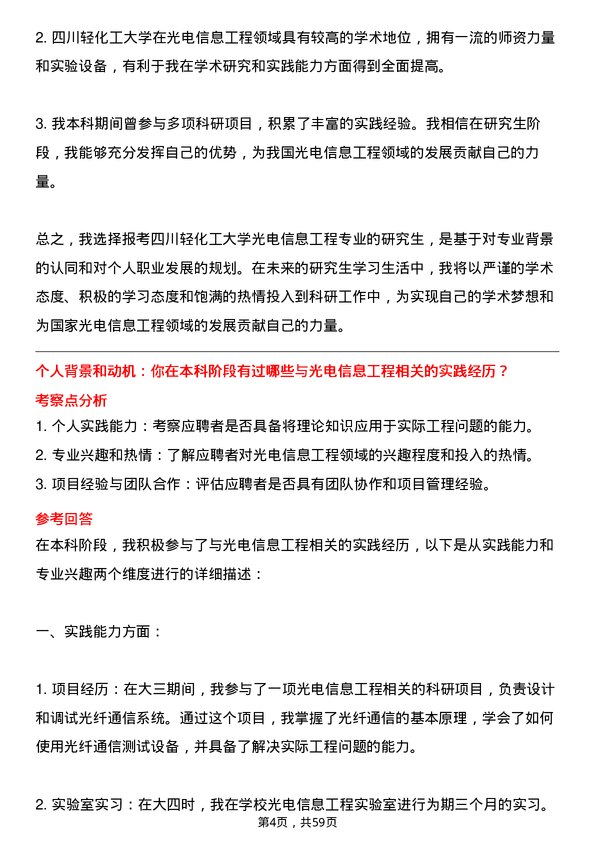 2. 四川轻化工大学在光电信息工程领域具有较高的学术地位，拥有一流的师资力量和实验设备，有利于我在学术研究和实践能力方面得到全面提高。

3. 我本科期间曾参与多项科研项目，积累了丰富的实践经验。我相信在研究生阶段，我能够充分发挥自己的优势，为我国光电信息工程领域的发展贡献自己的力量。

总之，我选择报考四川轻化工大学光电信息工程专业的研究生，是基于对专业背景的认同和对个人职业发展的规划。在未来的研究生学习生活中，我将以严谨的学术态度、积极的学习态度和饱满的热情投入到科研工作中，为实现自己的学术梦想和为国家光电信息工程领域的发展贡献自己的力量。

个人背景和动机：你在本科阶段有过哪些与光电信息工程相关的实践经历？
考察点分析
1. 个人实践能力：考察应聘者是否具备将理论知识应用于实际工程问题的能力。
2. 专业兴趣和热情：了解应聘者对光电信息工程领域的兴趣程度和投入的热情。
3. 项目经验与团队合作：评估应聘者是否具有团队协作和项目管理经验。
参考回答
在本科阶段，我积极参与了与光电信息工程相关的实践经历，以下是从实践能力和专业兴趣两个维度进行的详细描述：

一、实践能力方面：

1. 项目经历：在大三期间，我参与了一项光电信息工程相关的科研项目，负责设计和调试光纤通信系统。通过这个项目，我掌握了光纤通信的基本原理，学会了如何使用光纤通信测试设备，并具备了解决实际工程问题的能力。

2. 实验室实习：在大四时，我在学校光电信息工程实验室进行为期三个月的实习。
第4页，共59页